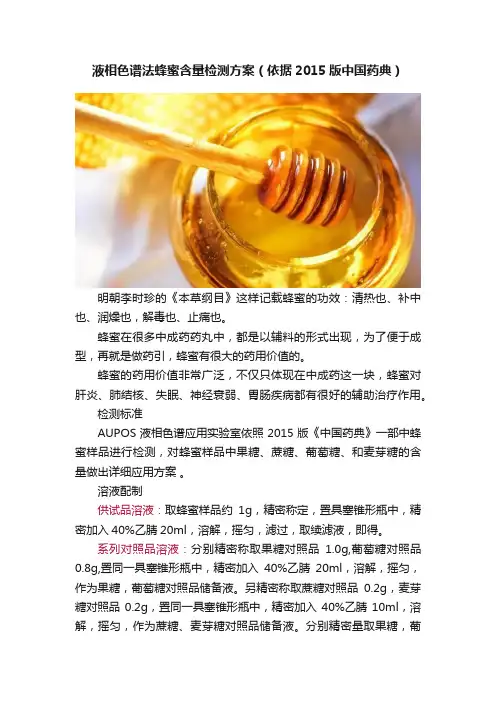 液相色谱法蜂蜜含量检测方案（依据2015版中国药典）

明朝李时珍的《本草纲目》这样记载蜂蜜的功效：清热也、补中也、润燥也，解毒也、止痛也。

蜂蜜在很多中成药药丸中，都是以辅料的形式出现，为了便于成型，再就是做药引，蜂蜜有很大的药用价值的。

蜂蜜的药用价值非常广泛，不仅只体现在中成药这一块，蜂蜜对肝炎、肺结核、失眠、神经衰弱、胃肠疾病都有很好的辅助治疗作用。

检测标准

AUPOS液相色谱应用实验室依照2015版《中国药典》一部中蜂蜜样品进行检测，对蜂蜜样品中果糖、蔗糖、葡萄糖、和麦芽糖的含量做出详细应用方案。

溶液配制

供试品溶液：取蜂蜜样品约1g，精密称定，置具塞锥形瓶中，精密加入40%乙腈20ml，溶解，摇匀，滤过，取续滤液，即得。

系列对照品溶液：分别精密称取果糖对照品1.0g,葡萄糖对照品0.8g,置同一具塞锥形瓶中，精密加入40%乙腈20ml，溶解，摇匀，作为果糖，葡萄糖对照品储备液。另精密称取蔗糖对照品0.2g，麦芽糖对照品0.2g，置同一具塞锥形瓶中，精密加入40%乙腈10ml，溶解，摇匀，作为蔗糖、麦芽糖对照品储备液。分别精密量取果糖，葡